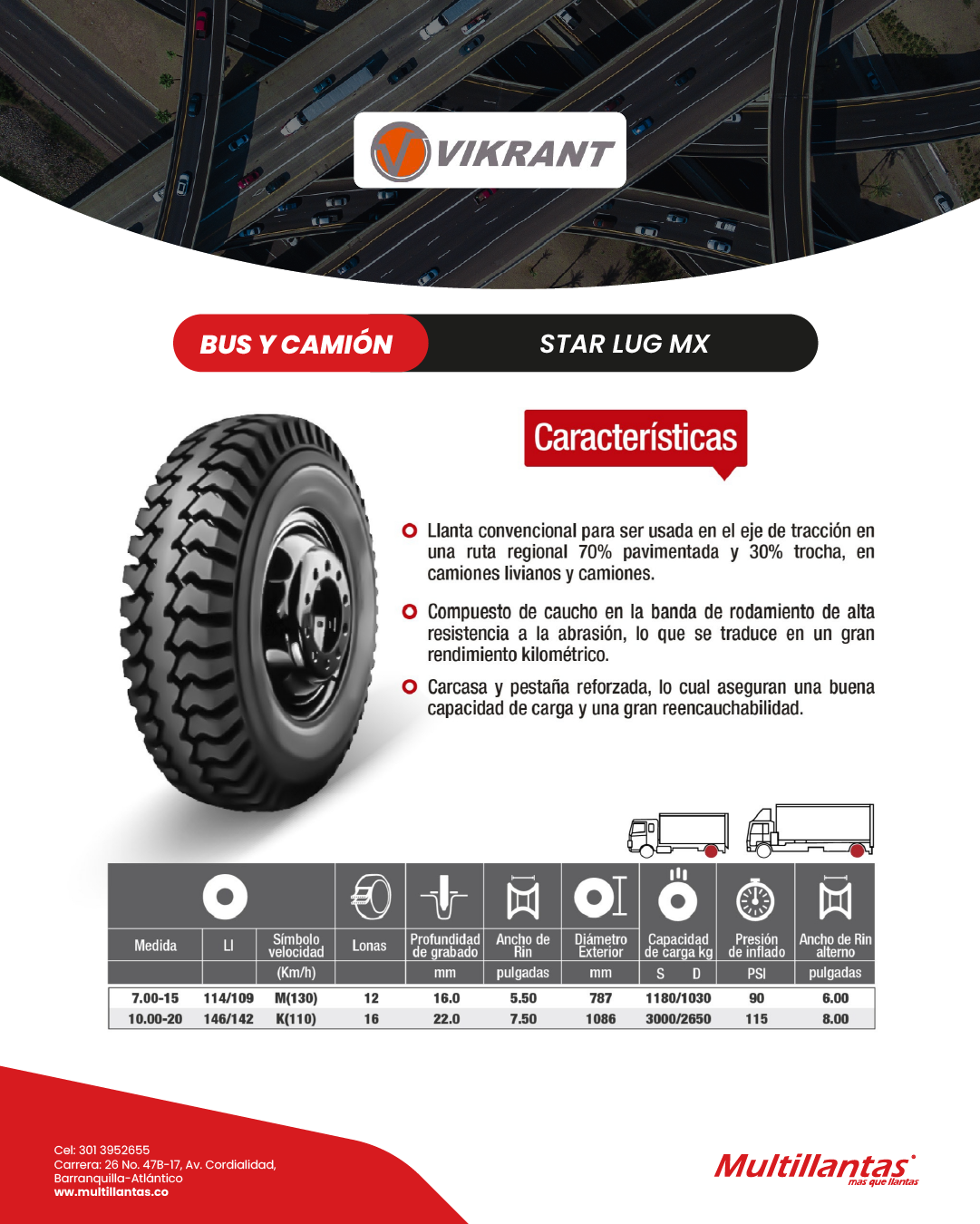 VIKRANT

BUS Y CAMIÓN

STAR LUG MX

Características

Llanta convencional para ser usada en el eje de tracción en una ruta regional 70% pavimentada y 30% trocha, en camiones livianos y camiones.

Compuesto de caucho en la banda de rodamiento de alta resistencia a la abrasión, lo que se traduce en un gran rendimiento kilométrico.

Carcasa y pestaña reforzada, lo cual aseguran una buena capacidad de carga y una gran reencauchabilidad.

| Medida | LI | Símbolo velocidad | Lonas | Profundidad de grabado | Ancho de Rin | Diámetro Exterior | Capacidad de carga kg | Presión de inflado | Ancho de Rin alterno |
|---|---|---|---|---|---|---|---|---|---|
| | | (Km/h) | | mm | pulgadas | mm | S D | PSI | pulgadas |
| 7.00-15 | 114/109 | M(130) | 12 | 16.0 | 5.50 | 787 | 1180/1030 | 90 | 6.00 |
| 10.00-20 | 146/142 | K(110) | 16 | 22.0 | 7.50 | 1086 | 3000/2650 | 115 | 8.00 |

Cel: 301 3952655
Carrera: 26 No. 47B-17, Av. Cordialidad,
Barranquilla-Atlántico
ww.multillantas.co

Multillantas
mas que llantas